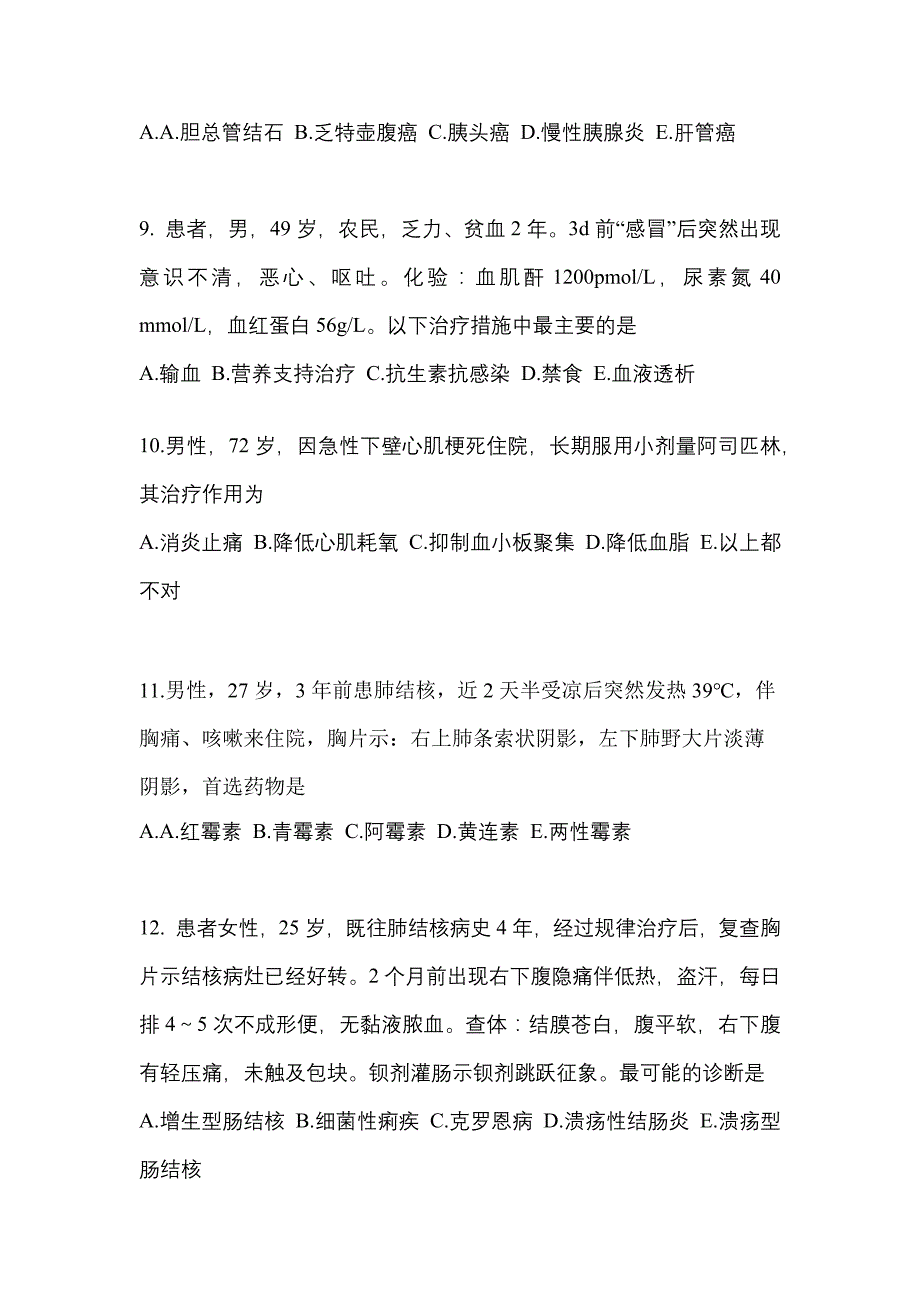 A.A.胆总管结石 B.乏特壶腹癌 C.胰头癌 D.慢性胰腺炎 E.肝管癌

9. 患者，男，49 岁，农民，乏力、贫血 2 年。3d 前“感冒”后突然出现意识不清，恶心、呕吐。化验：血肌酐 1200pmol/L，尿素氮 40 mmol/L，血红蛋白 56g/L。以下治疗措施中最主要的是
A.输血 B.营养支持治疗 C.抗生素抗感染 D.禁食 E.血液透析

10.男性，72 岁，因急性下壁心肌梗死住院，长期服用小剂量阿司匹林，其治疗作用为
A.消炎止痛 B.降低心肌耗氧 C.抑制血小板聚集 D.降低血脂 E.以上都不对

11.男性，27 岁，3 年前患肺结核，近 2 天半受凉后突然发热 39°C，伴胸痛、咳嗽来住院，胸片示：右上肺条索状阴影，左下肺野大片淡薄阴影，首选药物是
A.A.红霉素 B.青霉素 C.阿霉素 D.黄连素 E.两性霉素

12. 患者女性，25 岁，既往肺结核病史 4 年，经过规律治疗后，复查胸片示结核病灶已经好转。2 个月前出现右下腹隐痛伴低热，盗汗，每日排 4 ~ 5 次不成形便，无黏液脓血。查体：结膜苍白，腹平软，右下腹有轻压痛，未触及包块。钡剂灌肠示钡剂跳跃征象。最可能的诊断是
A.增生型肠结核 B.细菌性痢疾 C.克罗恩病 D.溃疡性结肠炎 E.溃疡型肠结核